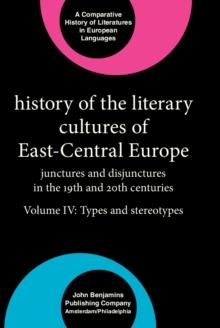 A Comparative History of Literatures in European Languages

history of the literary cultures of East-Central Europe

junctures and disjunctures in the 19th and 20th centuries

Volume IV: Types and stereotypes

John Benjamins Publishing Company Amsterdam/Philadelphia